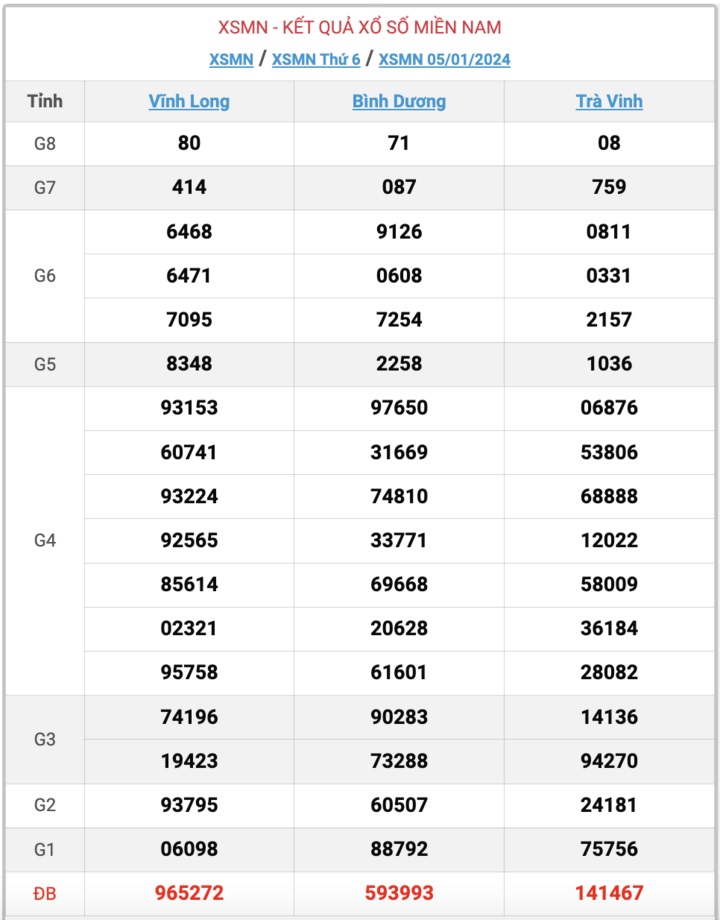 XSMN - KẾT QUẢ XỔ SỐ MIỀN NAM

XSMN / XSMN Thứ 6 / XSMN 05/01/2024

| Tỉnh | Vĩnh Long | Bình Dương | Trà Vinh |
|---|---|---|---|
| G8 | 80 | 71 | 08 |
| G7 | 414 | 087 | 759 |
| G6 | 6468 | 9126 | 0811 |
| | 6471 | 0608 | 0331 |
| | 7095 | 7254 | 2157 |
| G5 | 8348 | 2258 | 1036 |
| G4 | 93153 | 97650 | 06876 |
| | 60741 | 31669 | 53806 |
| | 93224 | 74810 | 68888 |
| | 92565 | 33771 | 12022 |
| | 85614 | 69668 | 58009 |
| | 02321 | 20628 | 36184 |
| | 95758 | 61601 | 28082 |
| G3 | 74196 | 90283 | 14136 |
| | 19423 | 73288 | 94270 |
| G2 | 93795 | 60507 | 24181 |
| G1 | 06098 | 88792 | 75756 |
| ĐB | 965272 | 593993 | 141467 |